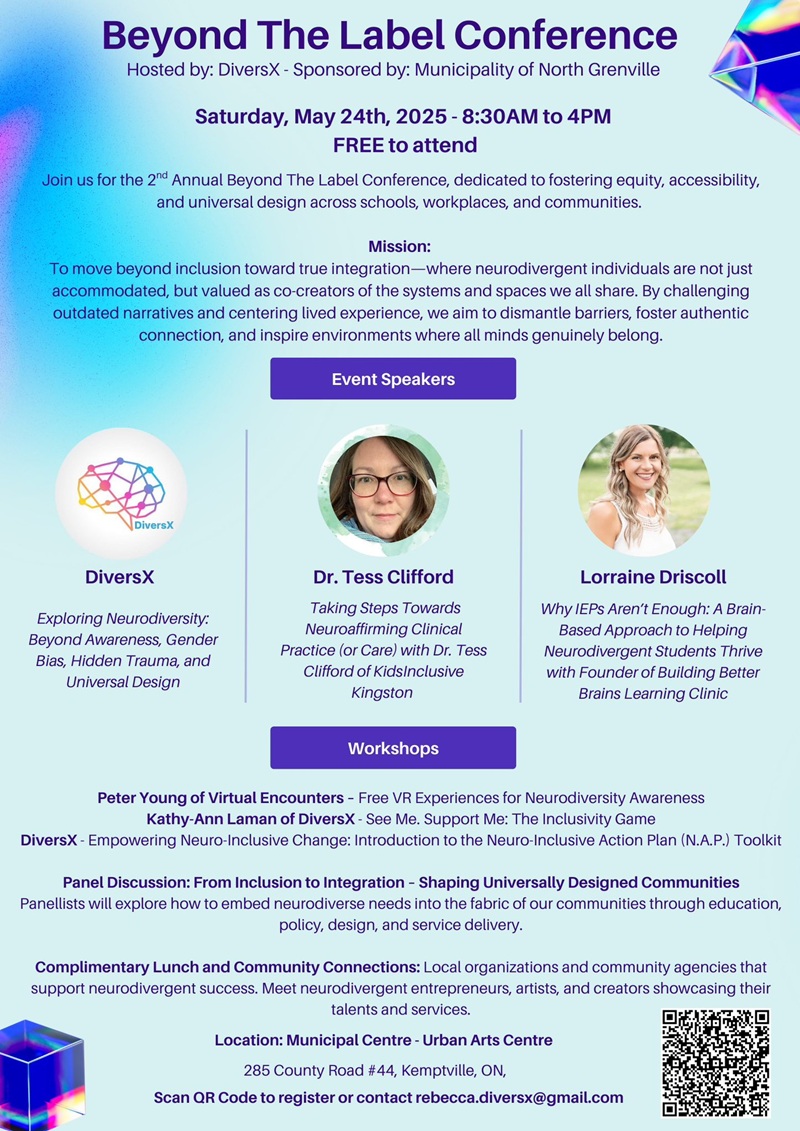 Beyond The Label Conference
Hosted by: DiversX - Sponsored by: Municipality of North Grenville

Saturday, May 24th, 2025 - 8:30AM to 4PM
FREE to attend

Join us for the 2$^{nd}$ Annual Beyond The Label Conference, dedicated to fostering equity, accessibility, and universal design across schools, workplaces, and communities.

Mission:
To move beyond inclusion toward true integration—where neurodivergent individuals are not just accommodated, but valued as co-creators of the systems and spaces we all share. By challenging outdated narratives and centering lived experience, we aim to dismantle barriers, foster authentic connection, and inspire environments where all minds genuinely belong.

Event Speakers

DiversX

DiversX
Exploring Neurodiversity: Beyond Awareness, Gender Bias, Hidden Trauma, and Universal Design

Dr. Tess Clifford
Taking Steps Towards Neuroaffirming Clinical Practice (or Care) with Dr. Tess Clifford of KidsInclusive Kingston

Lorraine Driscoll
Why IEPs Aren't Enough: A Brain-Based Approach to Helping Neurodivergent Students Thrive with Founder of Building Better Brains Learning Clinic

Workshops

Peter Young of Virtual Encounters – Free VR Experiences for Neurodiversity Awareness
Kathy-Ann Laman of DiversX - See Me. Support Me: The Inclusivity Game
DiversX - Empowering Neuro-Inclusive Change: Introduction to the Neuro-Inclusive Action Plan (N.A.P.) Toolkit

Panel Discussion: From Inclusion to Integration – Shaping Universally Designed Communities
Panellists will explore how to embed neurodiverse needs into the fabric of our communities through education, policy, design, and service delivery.

Complimentary Lunch and Community Connections: Local organizations and community agencies that support neurodivergent success. Meet neurodivergent entrepreneurs, artists, and creators showcasing their talents and services.

Location: Municipal Centre - Urban Arts Centre
285 County Road #44, Kemptville, ON,
Scan QR Code to register or contact rebecca.diversx@gmail.com